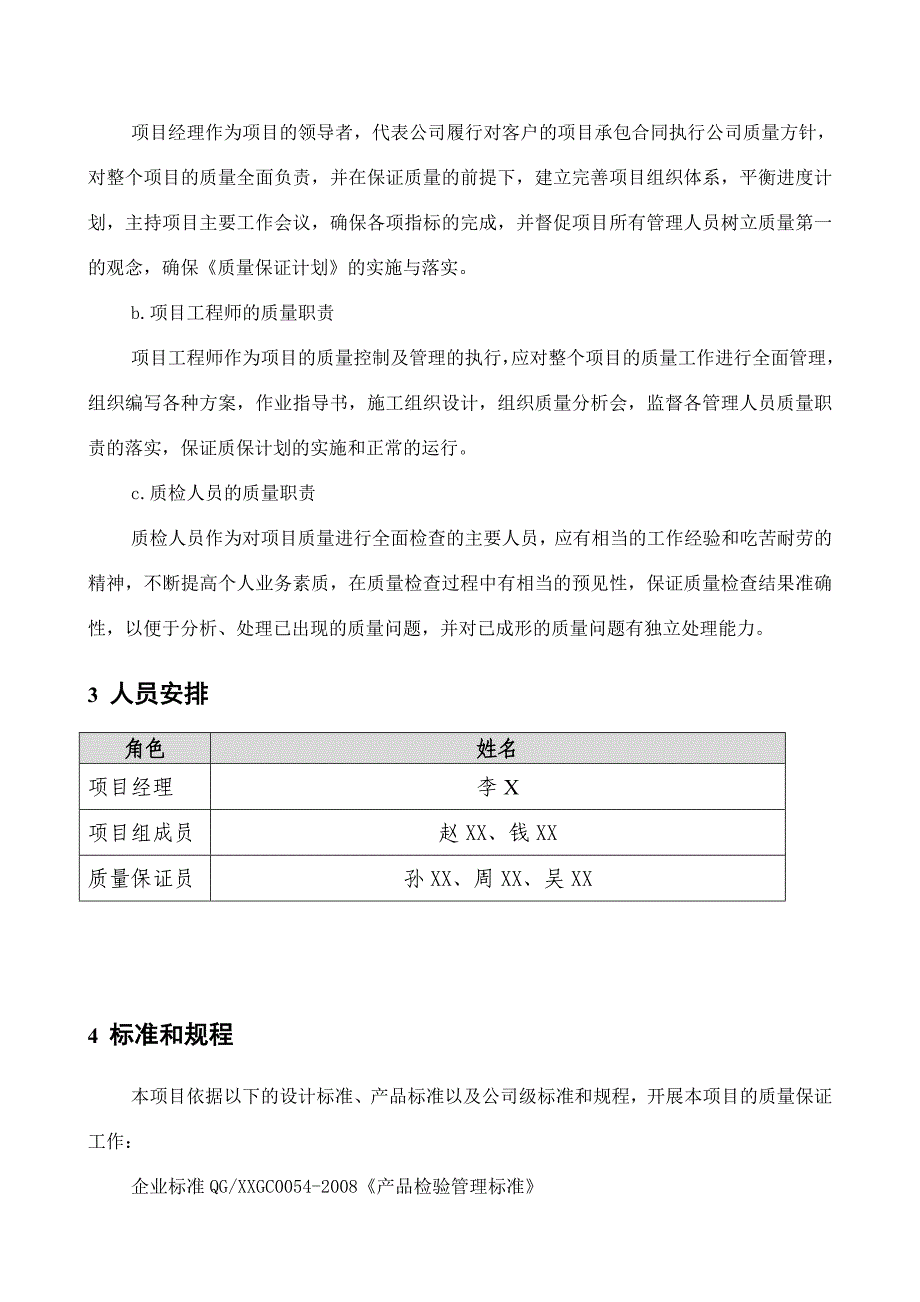 项目经理作为项目的领导者，代表公司履行对客户的项目承包合同执行公司质量方针，对整个项目的质量全面负责，并在保证质量的前提下，建立完善项目组织体系，平衡进度计划，主持项目主要工作会议，确保各项指标的完成，并督促项目所有管理人员树立质量第一的观念，确保《质量保证计划》的实施与落实。

b.项目工程师的质量职责

项目工程师作为项目的质量控制及管理的执行，应对整个项目的质量工作进行全面管理，组织编写各种方案，作业指导书，施工组织设计，组织质量分析会，监督各管理人员质量职责的落实，保证质保计划的实施和正常的运行。

c.质检人员的质量职责

质检人员作为对项目质量进行全面检查的主要人员，应有相当的工作经验和吃苦耐劳的精神，不断提高个人业务素质，在质量检查过程中有相当的预见性，保证质量检查结果准确性，以便于分析、处理已出现的质量问题，并对已成形的质量问题有独立处理能力。

3 人员安排

| 角色 | 姓名 |
|---|---|
| 项目经理 | 李 X |
| 项目组成员 | 赵 XX、钱 XX |
| 质量保证员 | 孙 XX、周 XX、吴 XX |

4 标准和规程

本项目依据以下的设计标准、产品标准以及公司级标准和规程，开展本项目的质量保证工作：

企业标准 QG/XXGC0054-2008《产品检验管理标准》